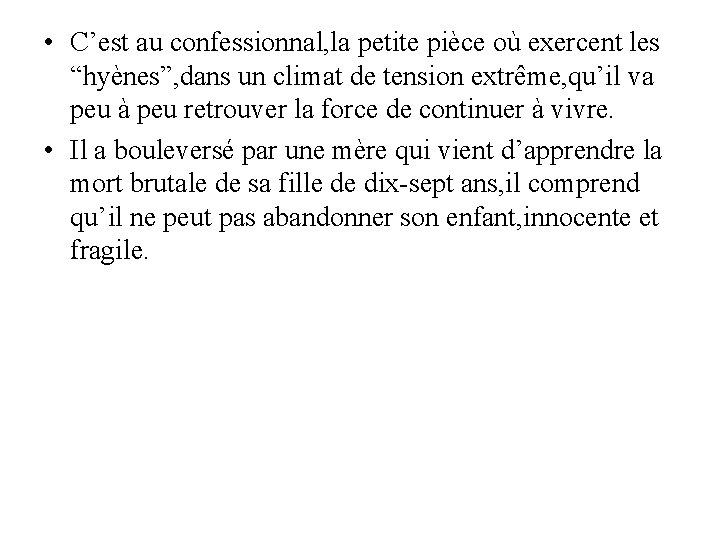 • C’est au confessionnal,la petite pièce où exercent les “hyènes”,dans un climat de tension extrême,qu’il va peu à peu retrouver la force de continuer à vivre.

• Il a bouleversé par une mère qui vient d’apprendre la mort brutale de sa fille de dix-sept ans,il comprend qu’il ne peut pas abandonner son enfant,innocente et fragile.